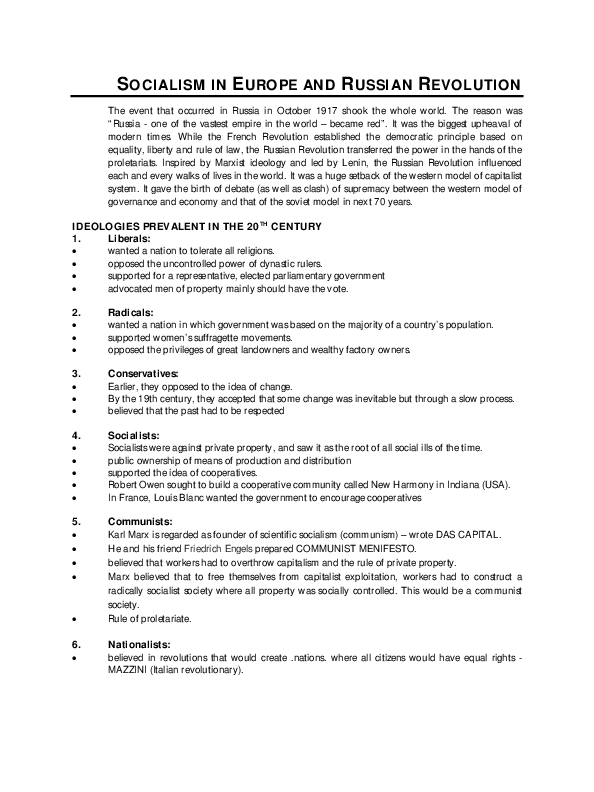 SOCIALISM IN EUROPE AND RUSSIAN REVOLUTION

The event that occurred in Russia in October 1917 shook the whole world. The reason was "Russia - one of the vastest empire in the world – became red". It was the biggest upheaval of modern times. While the French Revolution established the democratic principle based on equality, liberty and rule of law, the Russian Revolution transferred the power in the hands of the proletariats. Inspired by Marxist ideology and led by Lenin, the Russian Revolution influenced each and every walks of lives in the world. It was a huge setback of the western model of capitalist system. It gave the birth of debate (as well as clash) of supremacy between the western model of governance and economy and that of the soviet model in next 70 years.

IDEOLOGIES PREVALENT IN THE 20$^{TH}$ CENTURY
1. Liberals:
• wanted a nation to tolerate all religions.
• opposed the uncontrolled power of dynastic rulers.
• supported for a representative, elected parliamentary government
• advocated men of property mainly should have the vote.

2. Radicals:
• wanted a nation in which government was based on the majority of a country's population.
• supported women's suffragette movements.
• opposed the privileges of great landowners and wealthy factory owners.

3. Conservatives:
• Earlier, they opposed to the idea of change.
• By the 19th century, they accepted that some change was inevitable but through a slow process.
• believed that the past had to be respected

4. Socialists:
• Socialists were against private property, and saw it as the root of all social ills of the time.
• public ownership of means of production and distribution
• supported the idea of cooperatives.
• Robert Owen sought to build a cooperative community called New Harmony in Indiana (USA).
• In France, Louis Blanc wanted the government to encourage cooperatives

5. Communists:
• Karl Marx is regarded as founder of scientific socialism (communism) – wrote DAS CAPITAL.
• He and his friend Friedrich Engels prepared COMMUNIST MENIFESTO.
• believed that workers had to overthrow capitalism and the rule of private property.
• Marx believed that to free themselves from capitalist exploitation, workers had to construct a radically socialist society where all property was socially controlled. This would be a communist society.
• Rule of proletariate.

6. Nationalists:
• believed in revolutions that would create .nations. where all citizens would have equal rights - MAZZINI (Italian revolutionary).